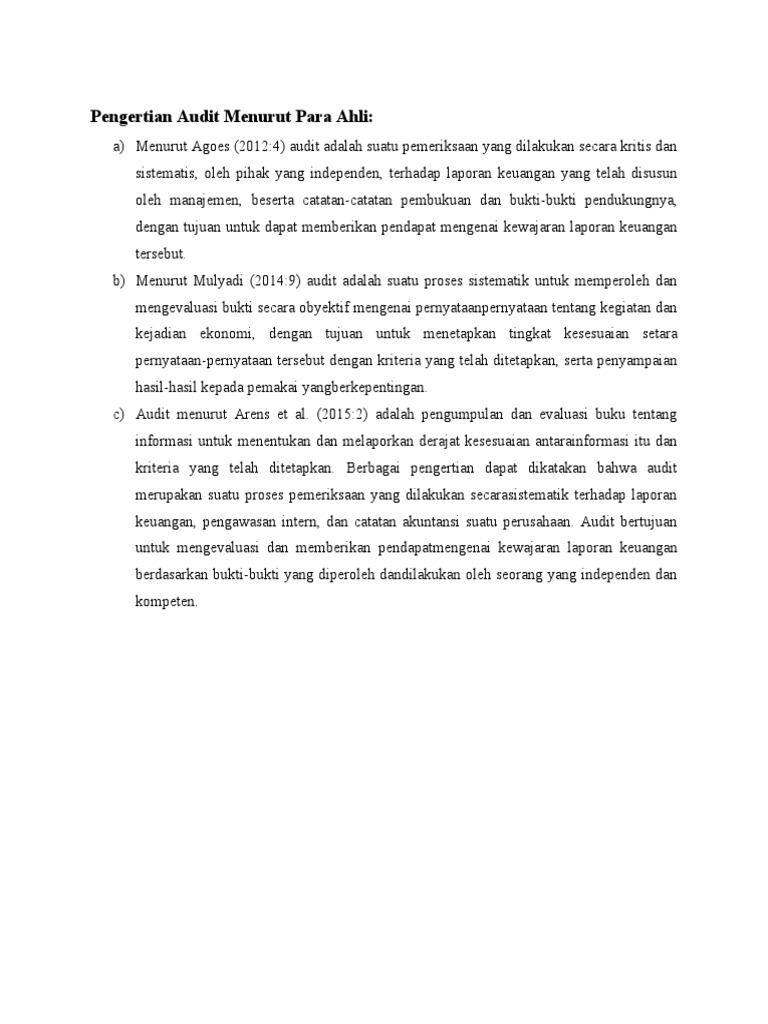 Pengertian Audit Menurut Para Ahli:

a) Menurut Agoes (2012:4) audit adalah suatu pemeriksaan yang dilakukan secara kritis dan sistematis, oleh pihak yang independen, terhadap laporan keuangan yang telah disusun oleh manajemen, beserta catatan-catatan pembukuan dan bukti-bukti pendukungnya, dengan tujuan untuk dapat memberikan pendapat mengenai kewajaran laporan keuangan tersebut.

b) Menurut Mulyadi (2014:9) audit adalah suatu proses sistematik untuk memperoleh dan mengevaluasi bukti secara obyektif mengenai pernyataanpernyataan tentang kegiatan dan kejadian ekonomi, dengan tujuan untuk menetapkan tingkat kesesuaian setara pernyataan-pernyataan tersebut dengan kriteria yang telah ditetapkan, serta penyampaian hasil-hasil kepada pemakai yangberkepentingan.

c) Audit menurut Arens et al. (2015:2) adalah pengumpulan dan evaluasi buku tentang informasi untuk menentukan dan melaporkan derajat kesesuaian antarainformasi itu dan kriteria yang telah ditetapkan. Berbagai pengertian dapat dikatakan bahwa audit merupakan suatu proses pemeriksaan yang dilakukan secarasistematik terhadap laporan keuangan, pengawasan intern, dan catatan akuntansi suatu perusahaan. Audit bertujuan untuk mengevaluasi dan memberikan pendapatmengenai kewajaran laporan keuangan berdasarkan bukti-bukti yang diperoleh dandilakukan oleh seorang yang independen dan kompeten.